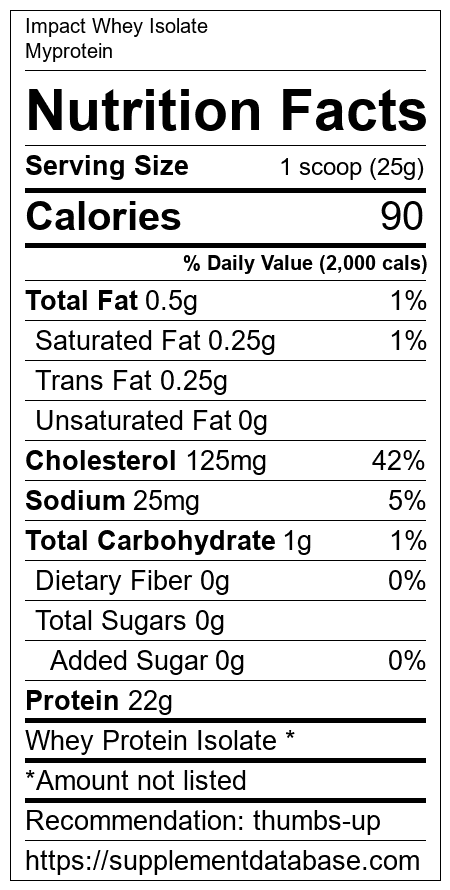 Impact Whey Isolate
Myprotein

Nutrition Facts

Serving Size 1 scoop (25g)

Calories 90

% Daily Value (2,000 cals)

Total Fat 0.5g 1%

Saturated Fat 0.25g 1%

Trans Fat 0.25g

Unsaturated Fat 0g

Cholesterol 125mg 42%

Sodium 25mg 5%

Total Carbohydrate 1g 1%

Dietary Fiber 0g 0%

Total Sugars 0g

Added Sugar 0g 0%

Protein 22g

Whey Protein Isolate *

*Amount not listed

Recommendation: thumbs-up

https://supplementdatabase.com